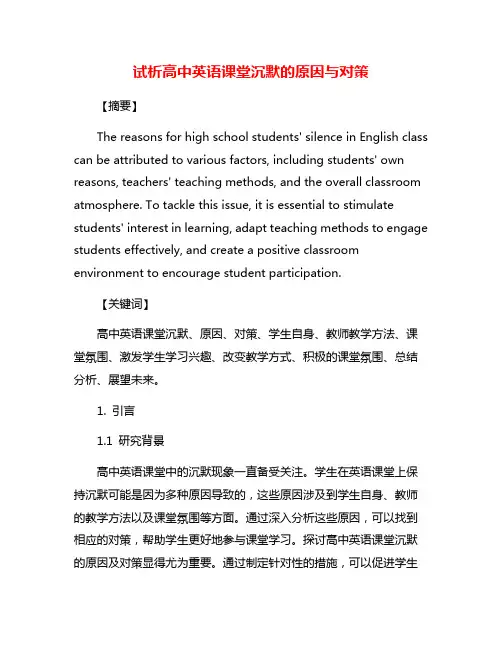 试析高中英语课堂沉默的原因与对策

【摘要】

The reasons for high school students' silence in English class can be attributed to various factors, including students' own reasons, teachers' teaching methods, and the overall classroom atmosphere. To tackle this issue, it is essential to stimulate students' interest in learning, adapt teaching methods to engage students effectively, and create a positive classroom environment to encourage student participation.

【关键词】

高中英语课堂沉默、原因、对策、学生自身、教师教学方法、课堂氛围、激发学生学习兴趣、改变教学方式、积极的课堂氛围、总结分析、展望未来。

1. 引言

1.1 研究背景

高中英语课堂中的沉默现象一直备受关注。学生在英语课堂上保持沉默可能是因为多种原因导致的，这些原因涉及到学生自身、教师的教学方法以及课堂氛围等方面。通过深入分析这些原因，可以找到相应的对策，帮助学生更好地参与课堂学习。探讨高中英语课堂沉默的原因及对策显得尤为重要。通过制定针对性的措施，可以促进学生